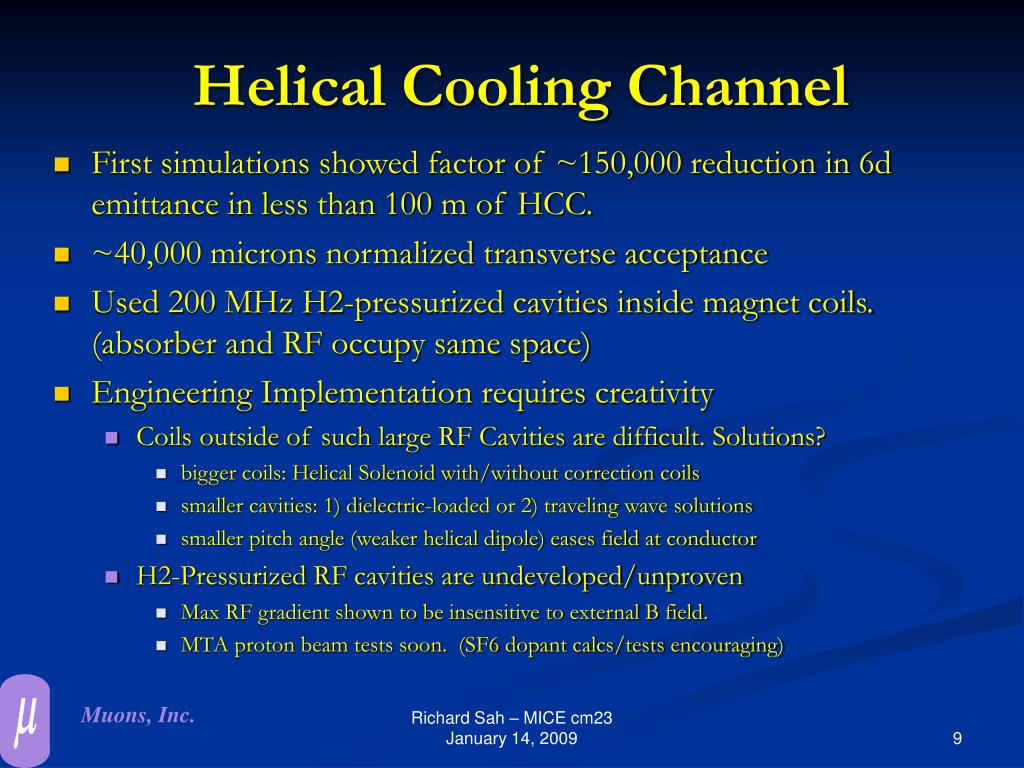 Helical Cooling Channel

First simulations showed factor of ~150,000 reduction in 6d emittance in less than 100 m of HCC.

~40,000 microns normalized transverse acceptance

Used 200 MHz H2-pressurized cavities inside magnet coils. (absorber and RF occupy same space)

Engineering Implementation requires creativity

Coils outside of such large RF Cavities are difficult. Solutions?

bigger coils: Helical Solenoid with/without correction coils

smaller cavities: 1) dielectric-loaded or 2) traveling wave solutions

smaller pitch angle (weaker helical dipole) eases field at conductor

H2-Pressurized RF cavities are undeveloped/unproven

Max RF gradient shown to be insensitive to external B field.

MTA proton beam tests soon. (SF6 dopant calcs/tests encouraging)

$\mu$

Muons, Inc.

Richard Sah – MICE cm23
January 14, 2009

9